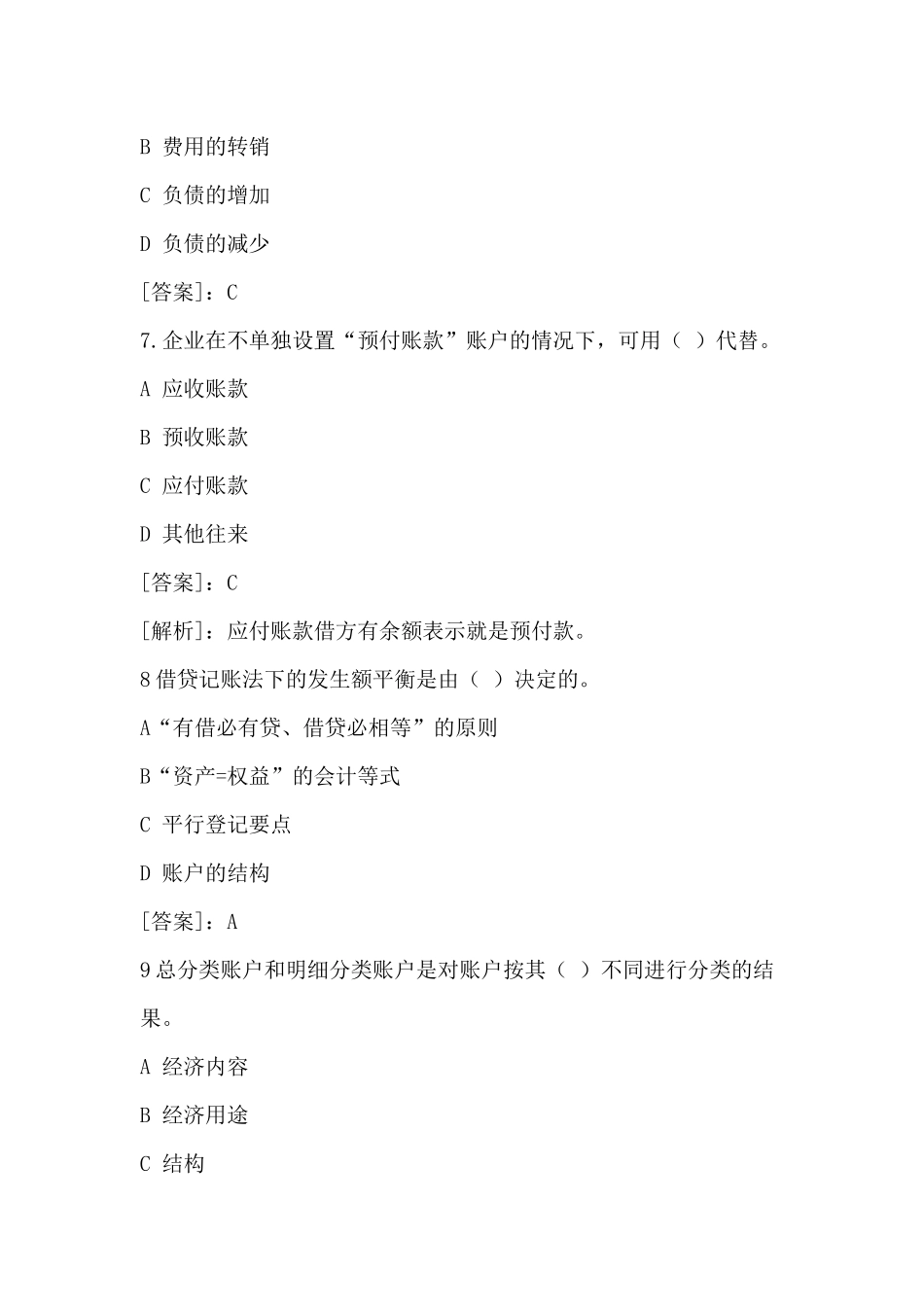 B 费用的转销

C 负债的增加

D 负债的减少

[答案]：C

7.企业在不单独设置“预付账款”账户的情况下，可用（ ）代替。

A 应收账款

B 预收账款

C 应付账款

D 其他往来

[答案]：C

[解析]：应付账款借方有余额表示就是预付款。

8借贷记账法下的发生额平衡是由（ ）决定的。

A“有借必有贷、借贷必相等”的原则

B“资产=权益”的会计等式

C 平行登记要点

D 账户的结构

[答案]：A

9总分类账户和明细分类账户是对账户按其（ ）不同进行分类的结果。

A 经济内容

B 经济用途

C 结构